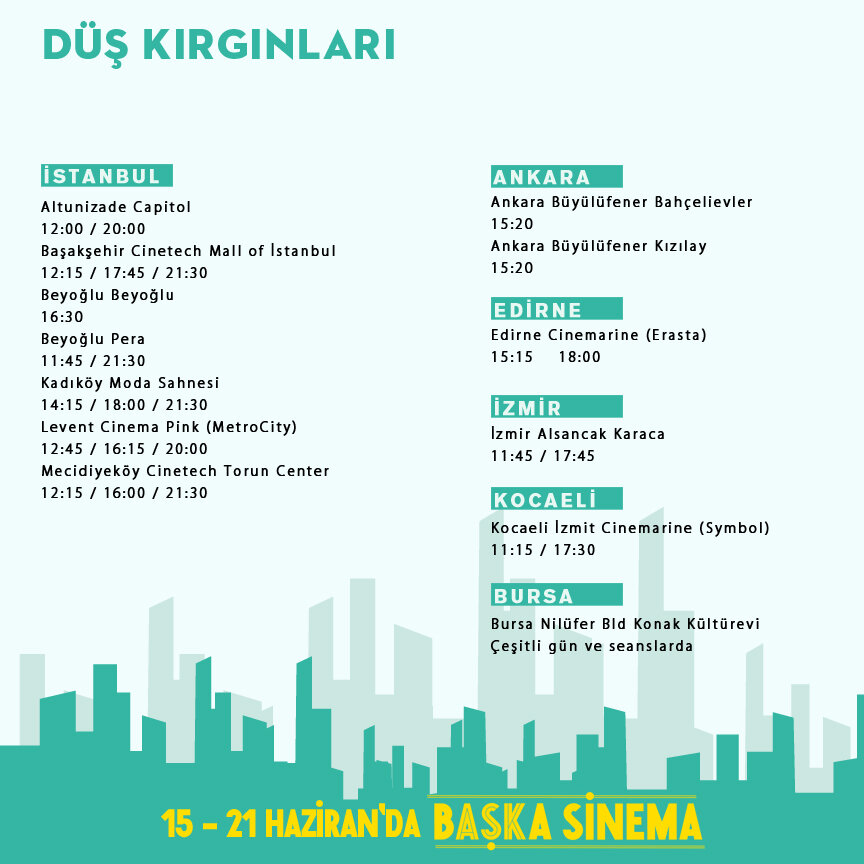 DÜŞ KIRGINLARI

İSTANBUL
Altunizade Capitol
12:00 / 20:00
Başakşehir Cinetech Mall of İstanbul
12:15 / 17:45 / 21:30
Beyoğlu Beyoğlu
16:30
Beyoğlu Pera
11:45 / 21:30
Kadıköy Moda Sahnesi
14:15 / 18:00 / 21:30
Levent Cinema Pink (MetroCity)
12:45 / 16:15 / 20:00
Mecidiyeköy Cinetech Torun Center
12:15 / 16:00 / 21:30

ANKARA
Ankara Büyülüfener Bahçelievler
15:20
Ankara Büyülüfener Kızılay
15:20

EDİRNE
Edirne Cinemarine (Erasta)
15:15 18:00

İZMİR
İzmir Alsancak Karaca
11:45 / 17:45

KOCAELİ
Kocaeli İzmit Cinemarine (Symbol)
11:15 / 17:30

BURSA
Bursa Nilüfer Bld Konak Kültürevi
Çeşitli gün ve seanslarda

15 - 21 HAZİRAN'DA BAŞKA SİNEMA